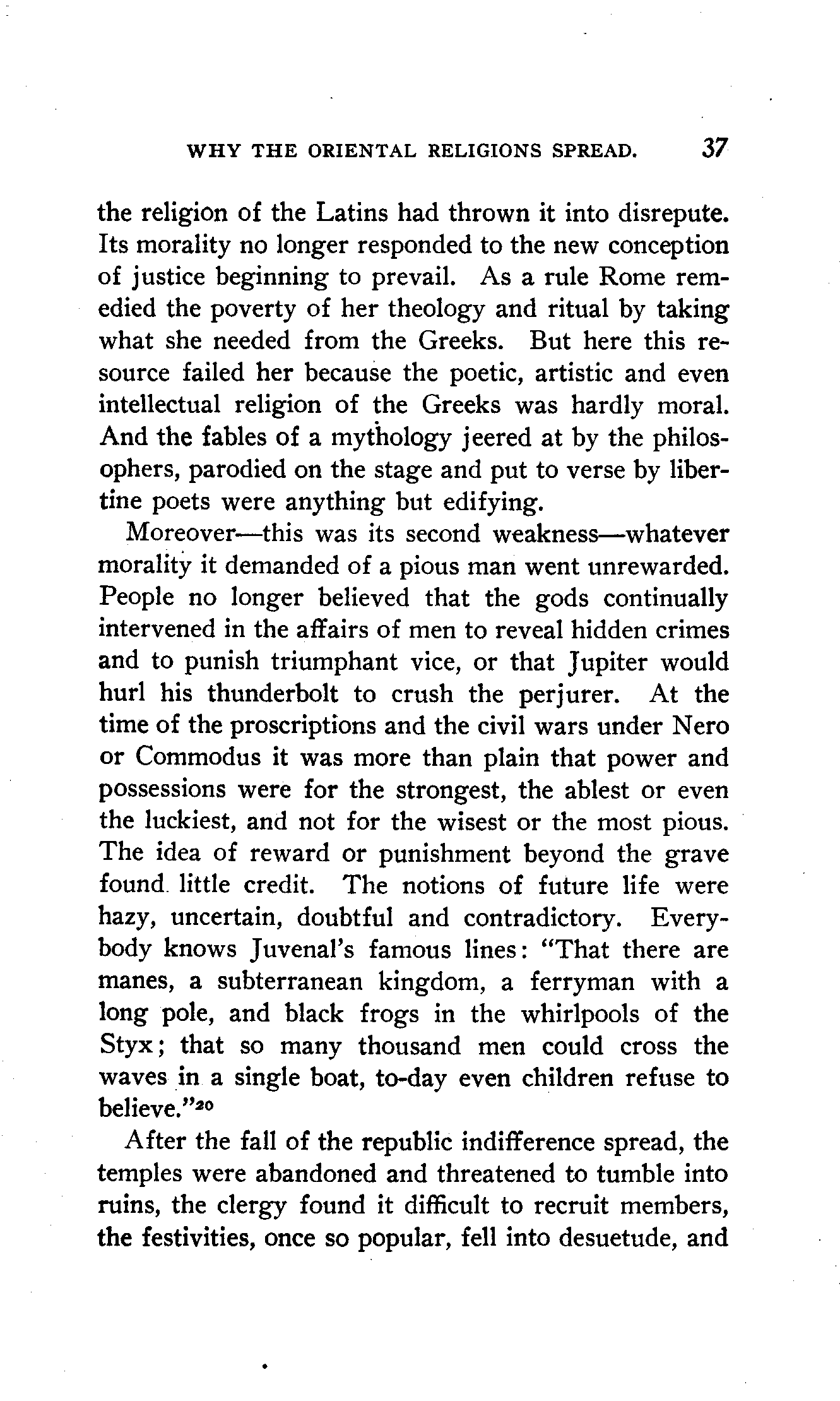 WHY THE ORIENTAL RELIGIONS SPREAD. 37

the religion of the Latins had thrown it into disrepute. Its morality no longer responded to the new conception of justice beginning to prevail. As a rule Rome remedied the poverty of her theology and ritual by taking what she needed from the Greeks. But here this resource failed her because the poetic, artistic and even intellectual religion of the Greeks was hardly moral. And the fables of a mythology jeered at by the philosophers, parodied on the stage and put to verse by libertine poets were anything but edifying.

Moreover—this was its second weakness—whatever morality it demanded of a pious man went unrewarded. People no longer believed that the gods continually intervened in the affairs of men to reveal hidden crimes and to punish triumphant vice, or that Jupiter would hurl his thunderbolt to crush the perjurer. At the time of the proscriptions and the civil wars under Nero or Commodus it was more than plain that power and possessions were for the strongest, the ablest or even the luckiest, and not for the wisest or the most pious. The idea of reward or punishment beyond the grave found little credit. The notions of future life were hazy, uncertain, doubtful and contradictory. Everybody knows Juvenal's famous lines: "That there are manes, a subterranean kingdom, a ferryman with a long pole, and black frogs in the whirlpools of the Styx; that so many thousand men could cross the waves in a single boat, to-day even children refuse to believe."$^{20}$

After the fall of the republic indifference spread, the temples were abandoned and threatened to tumble into ruins, the clergy found it difficult to recruit members, the festivities, once so popular, fell into desuetude, and